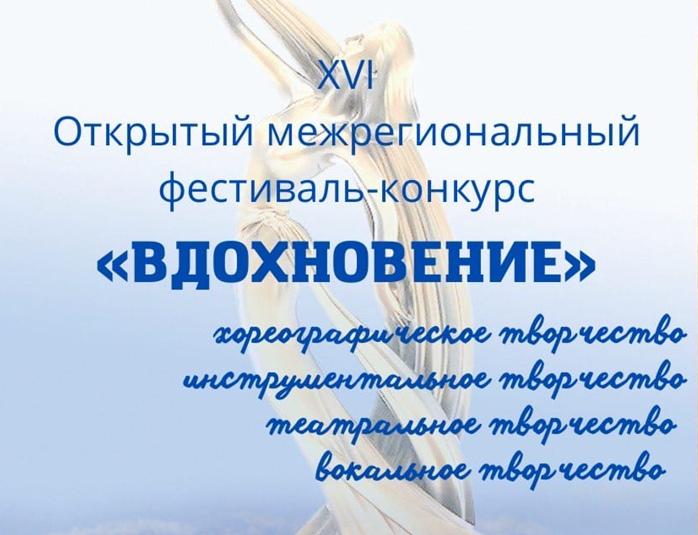 XVI
Открытый межрегиональный фестиваль-конкурс
«ВДОХНОВЕНИЕ»

хореографическое творчество
инструментальное творчество
театральное творчество
вокальное творчество